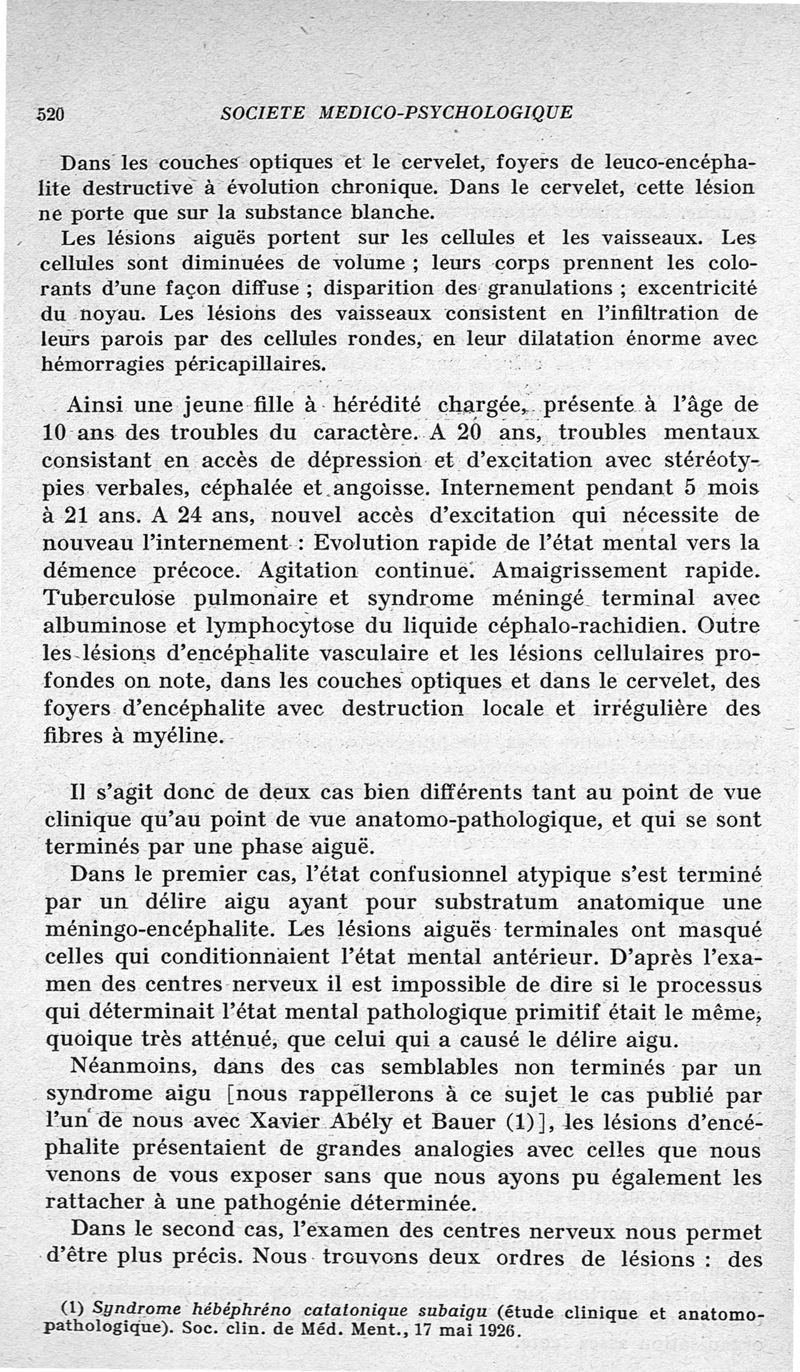 520 SOCIETE MEDICO-PSYCHOLOGIQUE

Dans les couches optiques et le cervelet, foyers de leuco-encéphalite destructive à évolution chronique. Dans le cervelet, cette lésion ne porte que sur la substance blanche.

Les lésions aiguës portent sur les cellules et les vaisseaux. Les cellules sont diminuées de volume ; leurs corps prennent les colorants d'une façon diffuse ; disparition des granulations ; excentricité du noyau. Les lésions des vaisseaux consistent en l'infiltration de leurs parois par des cellules rondes, en leur dilatation énorme avec hémorragies péricapillaires.

Ainsi une jeune fille à hérédité chargée, présente à l'âge de 10 ans des troubles du caractère. A 20 ans, troubles mentaux consistant en accès de dépression et d'excitation avec stéréotypies verbales, céphalée et angoisse. Internement pendant 5 mois à 21 ans. A 24 ans, nouvel accès d'excitation qui nécessite de nouveau l'internement : Evolution rapide de l'état mental vers la démence précoce. Agitation continue. Amaigrissement rapide. Tuberculose pulmonaire et syndrome méningé terminal avec albuminose et lymphocytose du liquide céphalo-rachidien. Outre les lésions d'encéphalite vasculaire et les lésions cellulaires profondes on note, dans les couches optiques et dans le cervelet, des foyers d'encéphalite avec destruction locale et irrégulière des fibres à myéline.

Il s'agit donc de deux cas bien différents tant au point de vue clinique qu'au point de vue anatomo-pathologique, et qui se sont terminés par une phase aiguë.

Dans le premier cas, l'état confusionnel atypique s'est terminé par un délire aigu ayant pour substratum anatomique une méningo-encéphalite. Les lésions aiguës terminales ont masqué celles qui conditionnaient l'état mental antérieur. D'après l'examen des centres nerveux il est impossible de dire si le processus qui déterminait l'état mental pathologique primitif était le même, quoique très atténué, que celui qui a causé le délire aigu.

Néanmoins, dans des cas semblables non terminés par un syndrome aigu [nous rappellerons à ce sujet le cas publié par l'un de nous avec Xavier Abély et Bauer (1)], les lésions d'encéphalite présentaient de grandes analogies avec celles que nous venons de vous exposer sans que nous ayons pu également les rattacher à une pathogénie déterminée.

Dans le second cas, l'examen des centres nerveux nous permet d'être plus précis. Nous trouvons deux ordres de lésions : des

(1) Syndrome hébéphréno catatonique subaigu (étude clinique et anatomo-pathologique). Soc. clin. de Méd. Ment., 17 mai 1926.